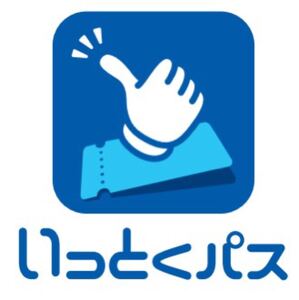 いっとくパス